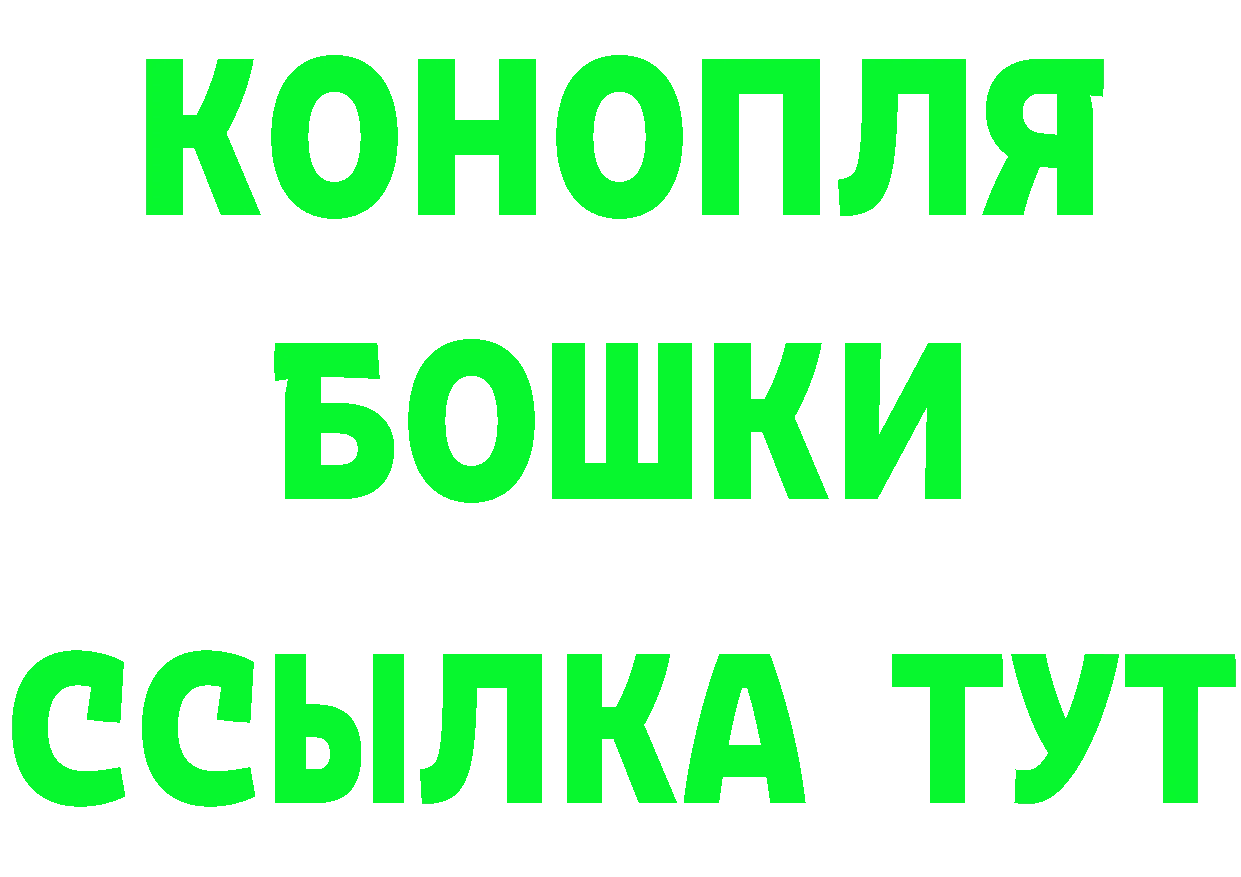 КОНОПЛЯ
БОШКИ
ССЫЛКА ТУТ